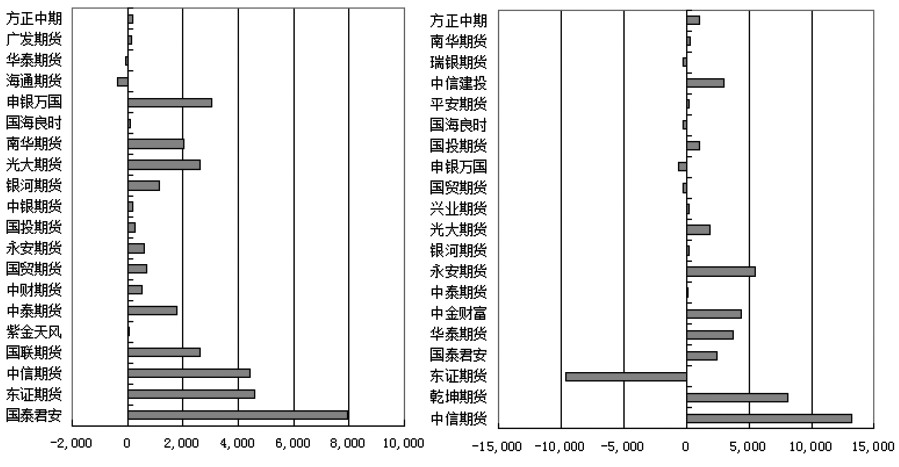 方正中期
广发期货
华泰期货
海通期货
申银万国
国海良时
南华期货
光大期货
银河期货
中银期货
国投期货
永安期货
国贸期货
中财期货
中泰期货
紫金天风
国联期货
中信期货
东证期货
国泰君安

-2,000 0 2,000 4,000 6,000 8,000 10,000

方正中期
南华期货
瑞银期货
中信建投
平安期货
国海良时
国投期货
申银万国
国贸期货
兴业期货
光大期货
银河期货
永安期货
中泰期货
中金财富
华泰期货
国泰君安
东证期货
乾坤期货
中信期货

-15,000 -10,000 -5,000 0 5,000 10,000 15,000